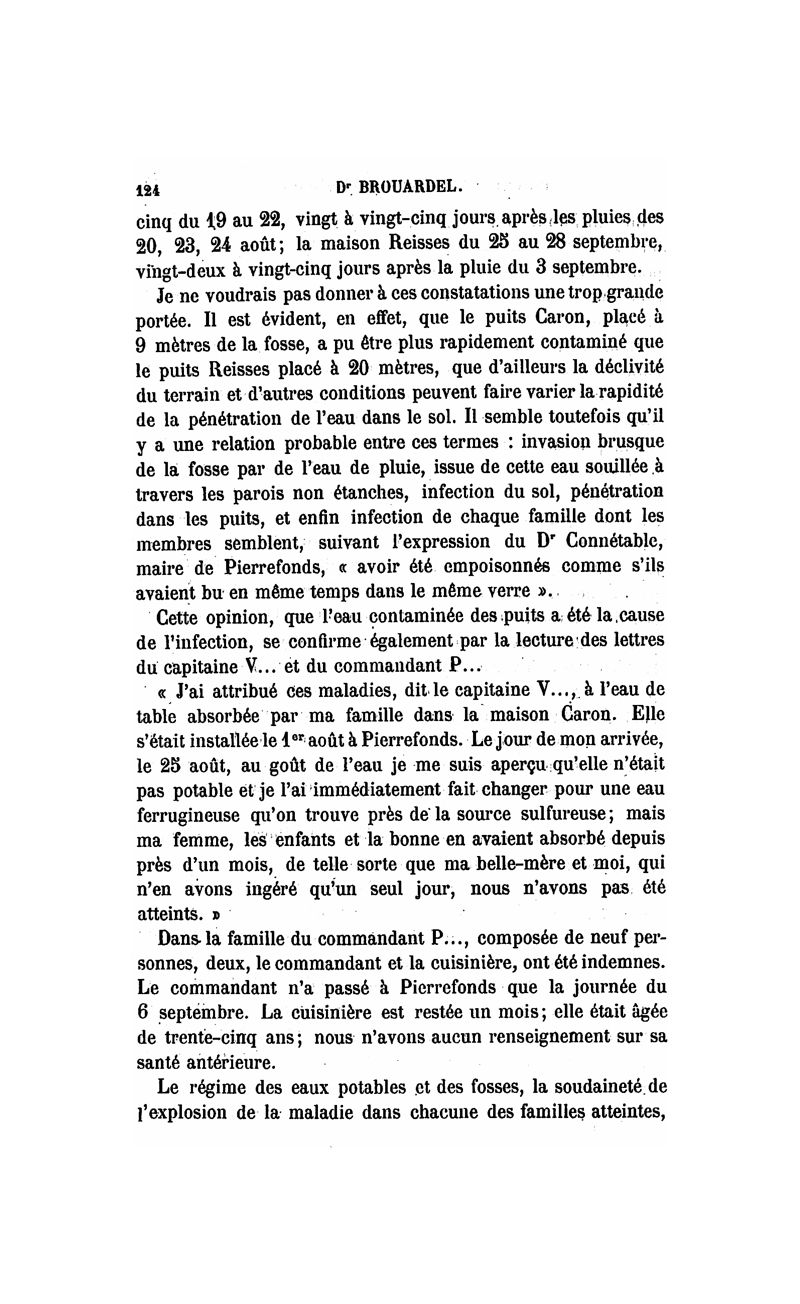 124 Dr BROUARDEL.

cinq du 19 au 22, vingt à vingt-cinq jours après les pluies des 20, 23, 24 août; la maison Reisses du 25 au 28 septembre, vingt-deux à vingt-cinq jours après la pluie du 3 septembre.

Je ne voudrais pas donner à ces constatations une trop grande portée. Il est évident, en effet, que le puits Caron, placé à 9 mètres de la fosse, a pu être plus rapidement contaminé que le puits Reisses placé à 20 mètres, que d'ailleurs la déclivité du terrain et d'autres conditions peuvent faire varier la rapidité de la pénétration de l'eau dans le sol. Il semble toutefois qu'il y a une relation probable entre ces termes : invasion brusque de la fosse par de l'eau de pluie, issue de cette eau souillée à travers les parois non étanches, infection du sol, pénétration dans les puits, et enfin infection de chaque famille dont les membres semblent, suivant l'expression du Dr Connétable, maire de Pierrefonds, « avoir été empoisonnés comme s'ils avaient bu en même temps dans le même verre ».

Cette opinion, que l'eau contaminée des puits a été la cause de l'infection, se confirme également par la lecture des lettres du capitaine V... et du commandant P...

« J'ai attribué ces maladies, dit le capitaine V..., à l'eau de table absorbée par ma famille dans la maison Caron. Elle s'était installée le 1er août à Pierrefonds. Le jour de mon arrivée, le 25 août, au goût de l'eau je me suis aperçu qu'elle n'était pas potable et je l'ai immédiatement fait changer pour une eau ferrugineuse qu'on trouve près de la source sulfureuse; mais ma femme, les enfants et la bonne en avaient absorbé depuis près d'un mois, de telle sorte que ma belle-mère et moi, qui n'en avons ingéré qu'un seul jour, nous n'avons pas été atteints. »

Dans la famille du commandant P..., composée de neuf personnes, deux, le commandant et la cuisinière, ont été indemnes. Le commandant n'a passé à Pierrefonds que la journée du 6 septembre. La cuisinière est restée un mois; elle était âgée de trente-cinq ans; nous n'avons aucun renseignement sur sa santé antérieure.

Le régime des eaux potables et des fosses, la soudaineté de l'explosion de la maladie dans chacune des familles atteintes,